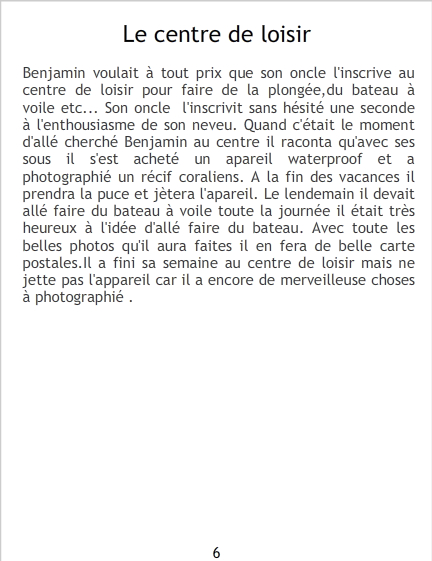 Le centre de loisir

Benjamin voulait à tout prix que son oncle l'inscrive au centre de loisir pour faire de la plongée,du bateau à voile etc... Son oncle l'inscrivit sans hésité une seconde à l'enthousiasme de son neveu. Quand c'était le moment d'allé cherché Benjamin au centre il raconta qu'avec ses sous il s'est acheté un apareil waterproof et a photographié un récif coraliens. A la fin des vacances il prendra la puce et jètera l'apareil. Le lendemain il devait allé faire du bateau à voile toute la journée il était très heureux à l'idée d'allé faire du bateau. Avec toute les belles photos qu'il aura faites il en fera de belle carte postales.Il a fini sa semaine au centre de loisir mais ne jette pas l'appareil car il a encore de merveilleuse choses à photographié .

6